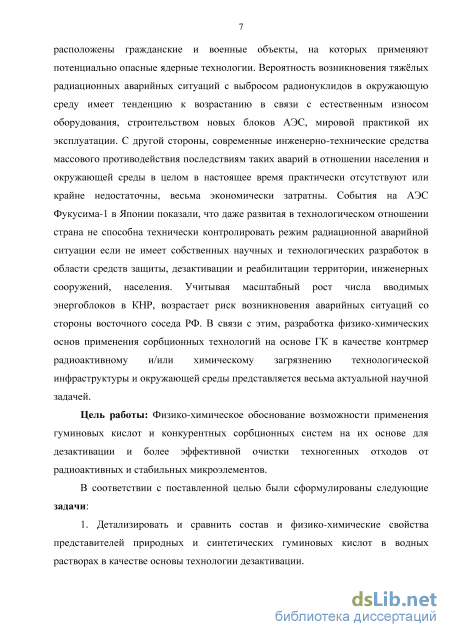 7

расположены гражданские и военные объекты, на которых применяют потенциально опасные ядерные технологии. Вероятность возникновения тяжёлых радиационных аварийных ситуаций с выбросом радионуклидов в окружающую среду имеет тенденцию к возрастанию в связи с естественным износом оборудования, строительством новых блоков АЭС, мировой практикой их эксплуатации. С другой стороны, современные инженерно-технические средства массового противодействия последствиям таких аварий в отношении населения и окружающей среды в целом в настоящее время практически отсутствуют или крайне недостаточны, весьма экономически затратны. События на АЭС Фукусима-1 в Японии показали, что даже развитая в технологическом отношении страна не способна технически контролировать режим радиационной аварийной ситуации если не имеет собственных научных и технологических разработок в области средств защиты, дезактивации и реабилитации территории, инженерных сооружений, населения. Учитывая масштабный рост числа вводимых энергоблоков в КНР, возрастает риск возникновения аварийных ситуаций со стороны восточного соседа РФ. В связи с этим, разработка физико-химических основ применения сорбционных технологий на основе ГК в качестве контрмер радиоактивному и/или химическому загрязнению технологической инфраструктуры и окружающей среды представляется весьма актуальной научной задачей.

Цель работы: Физико-химическое обоснование возможности применения гуминовых кислот и конкурентных сорбционных систем на их основе для дезактивации и более эффективной очистки техногенных отходов от радиоактивных и стабильных микроэлементов.

В соответствии с поставленной целью были сформулированы следующие задачи:

1. Детализировать и сравнить состав и физико-химические свойства представителей природных и синтетических гуминовых кислот в водных растворах в качестве основы технологии дезактивации.

dsLib.net
библиотека диссертаций